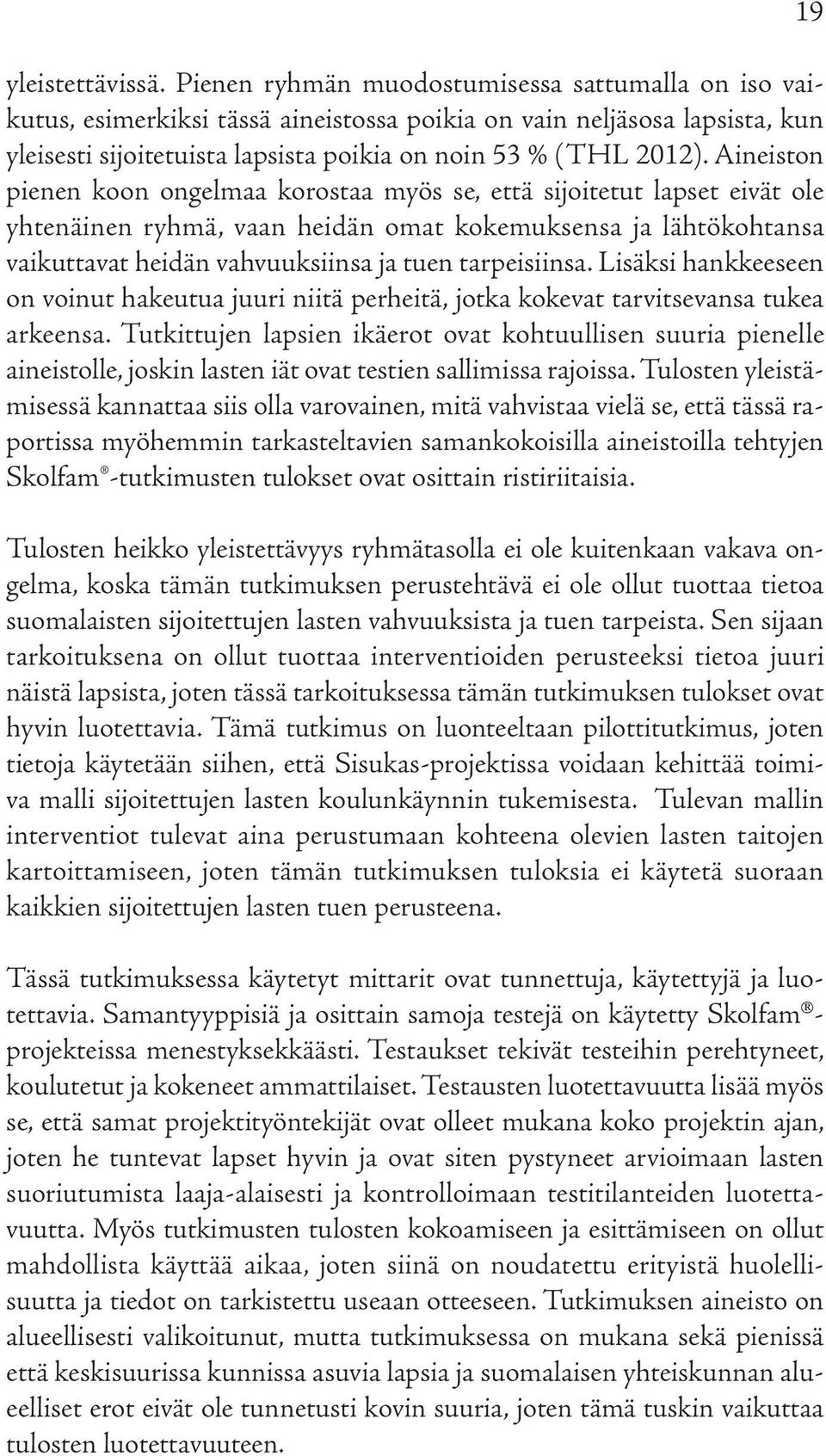 19

yleistettävissä. Pienen ryhmän muodostumisessa sattumalla on iso vaikutus, esimerkiksi tässä aineistossa poikia on vain neljäsosa lapsista, kun yleisesti sijoitetuista lapsista poikia on noin 53 % (THL 2012). Aineiston pienen koon ongelmaa korostaa myös se, että sijoitetut lapset eivät ole yhtenäinen ryhmä, vaan heidän omat kokemuksensa ja lähtökohtansa vaikuttavat heidän vahvuuksiinsa ja tuen tarpeisiinsa. Lisäksi hankkeeseen on voinut hakeutua juuri niitä perheitä, jotka kokevat tarvitsevansa tukea arkeensa. Tutkittujen lapsien ikäerot ovat kohtuullisen suuria pienelle aineistolle, joskin lasten iät ovat testien sallimissa rajoissa. Tulosten yleistämisessä kannattaa siis olla varovainen, mitä vahvistaa vielä se, että tässä raportissa myöhemmin tarkasteltavien samankokoisilla aineistoilla tehtyjen Skolfam®-tutkimusten tulokset ovat osittain ristiriitaisia.

Tulosten heikko yleistettävyys ryhmätasolla ei ole kuitenkaan vakava ongelma, koska tämän tutkimuksen perustehtävä ei ole ollut tuottaa tietoa suomalaisten sijoitettujen lasten vahvuuksista ja tuen tarpeista. Sen sijaan tarkoituksena on ollut tuottaa interventioiden perusteeksi tietoa juuri näistä lapsista, joten tässä tarkoituksessa tämän tutkimuksen tulokset ovat hyvin luotettavia. Tämä tutkimus on luonteeltaan pilottitutkimus, joten tietoja käytetään siihen, että Sisukas-projektissa voidaan kehittää toimiva malli sijoitettujen lasten koulunkäynnin tukemisesta. Tulevan mallin interventiot tulevat aina perustumaan kohteena olevien lasten taitojen kartoittamiseen, joten tämän tutkimuksen tuloksia ei käytetä suoraan kaikkien sijoitettujen lasten tuen perusteena.

Tässä tutkimuksessa käytetyt mittarit ovat tunnettuja, käytettyjä ja luotettavia. Samantyyppisiä ja osittain samoja testejä on käytetty Skolfam®-projekteissa menestyksekkäästi. Testaukset tekivät testeihin perehtyneet, koulutetut ja kokeneet ammattilaiset. Testausten luotettavuutta lisää myös se, että samat projektityöntekijät ovat olleet mukana koko projektin ajan, joten he tuntevat lapset hyvin ja ovat siten pystyneet arvioimaan lasten suoriutumista laaja-alaisesti ja kontrolloimaan testitilanteiden luotettavuutta. Myös tutkimusten tulosten kokoamiseen ja esittämiseen on ollut mahdollista käyttää aikaa, joten siinä on noudatettu erityistä huolellisuutta ja tiedot on tarkistettu useaan otteeseen. Tutkimuksen aineisto on alueellisesti valikoitunut, mutta tutkimuksessa on mukana sekä pienissä että keskisuurissa kunnissa asuvia lapsia ja suomalaisen yhteiskunnan alueelliset erot eivät ole tunnetusti kovin suuria, joten tämä tuskin vaikuttaa tulosten luotettavuuteen.